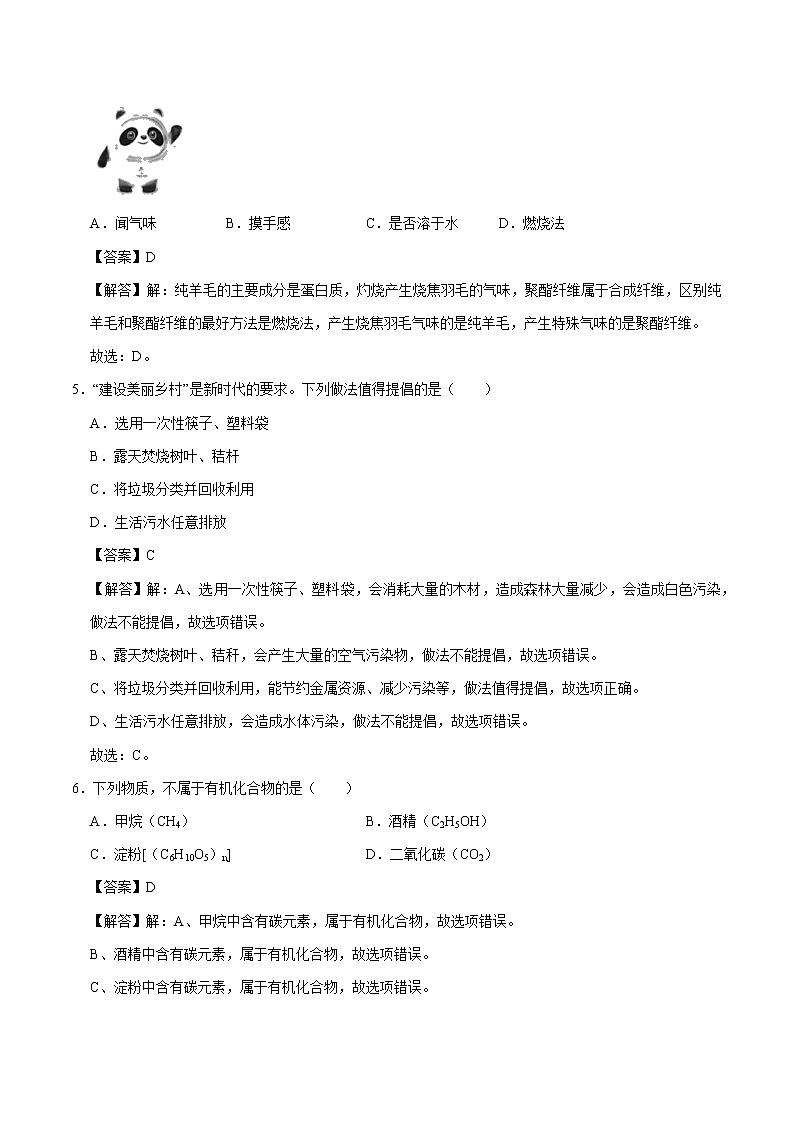 A．闻气味　　B．摸手感　　C．是否溶于水　　D．燃烧法

【答案】D

【解答】解：纯羊毛的主要成分是蛋白质，灼烧产生烧焦羽毛的气味，聚酯纤维属于合成纤维，区别纯羊毛和聚酯纤维的最好方法是燃烧法，产生烧焦羽毛气味的是纯羊毛，产生特殊气味的是聚酯纤维。

故选：D。

5．“建设美丽乡村”是新时代的要求。下列做法值得提倡的是（　　）

A．选用一次性筷子、塑料袋

B．露天焚烧树叶、秸秆

C．将垃圾分类并回收利用

D．生活污水任意排放

【答案】C

【解答】解：A、选用一次性筷子、塑料袋，会消耗大量的木材，造成森林大量减少，会造成白色污染，做法不能提倡，故选项错误。

B、露天焚烧树叶、秸秆，会产生大量的空气污染物，做法不能提倡，故选项错误。

C、将垃圾分类并回收利用，能节约金属资源、减少污染等，做法值得提倡，故选项正确。

D、生活污水任意排放，会造成水体污染，做法不能提倡，故选项错误。

故选：C。

6．下列物质，不属于有机化合物的是（　　）

A．甲烷（$CH_4$）　　B．酒精（$C_2H_5OH$）

C．淀粉[（$C_6H_{10}O_5$）$_n$]　　D．二氧化碳（$CO_2$）

【答案】D

【解答】解：A、甲烷中含有碳元素，属于有机化合物，故选项错误。

B、酒精中含有碳元素，属于有机化合物，故选项错误。

C、淀粉中含有碳元素，属于有机化合物，故选项错误。